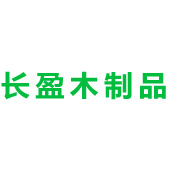 长盈木制品